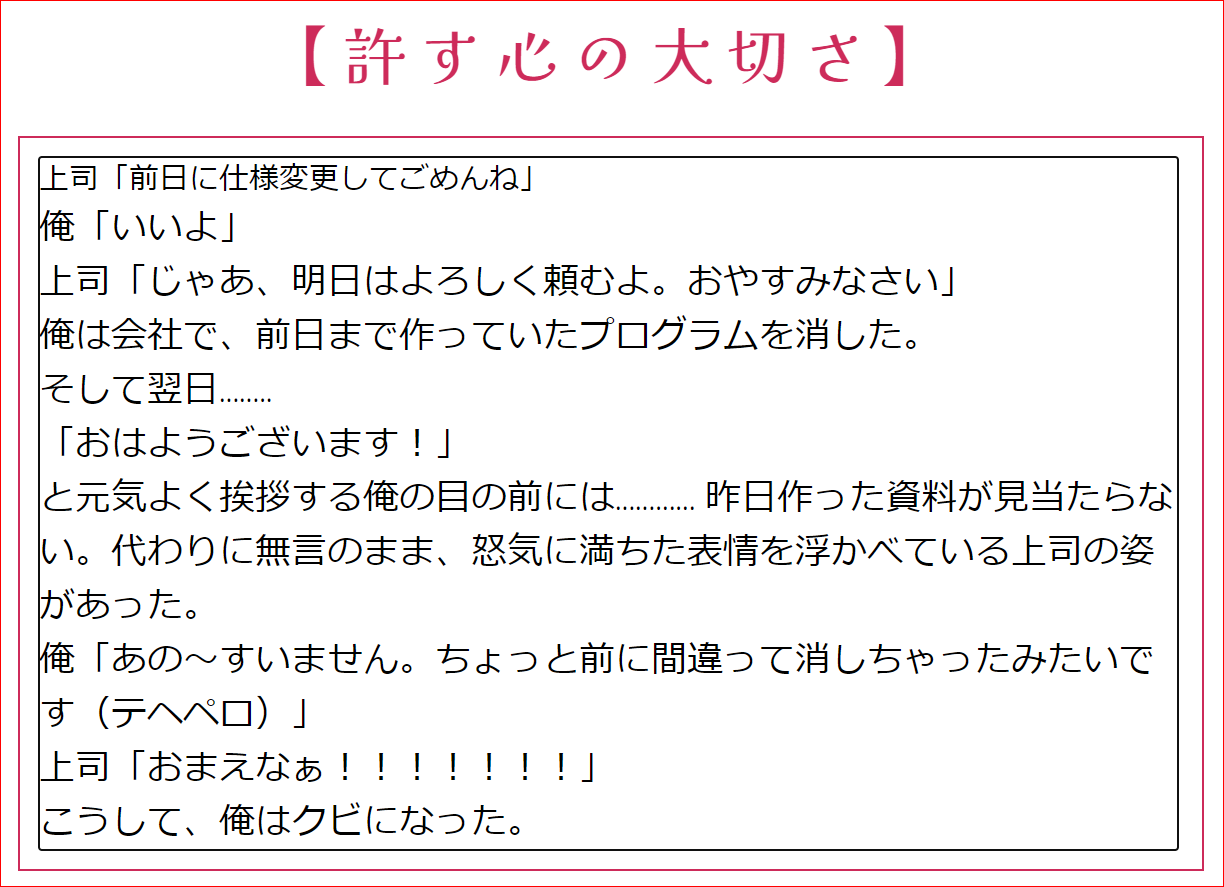 【許す心の大切さ】

上司「前日に仕様変更してごめんね」
俺「いいよ」
上司「じゃあ、明日はよろしく頼むよ。おやすみなさい」
俺は会社で、前日まで作っていたプログラムを消した。
そして翌日........
「おはようございます！」
と元気よく挨拶する俺の目の前には............ 昨日作った資料が見当たらない。代わりに無言のまま、怒気に満ちた表情を浮かべている上司の姿があった。
俺「あの～すいません。ちょっと前に間違って消しちゃったみたいです（テヘペロ）」
上司「おまえなぁ！！！！！！！」
こうして、俺はクビになった。